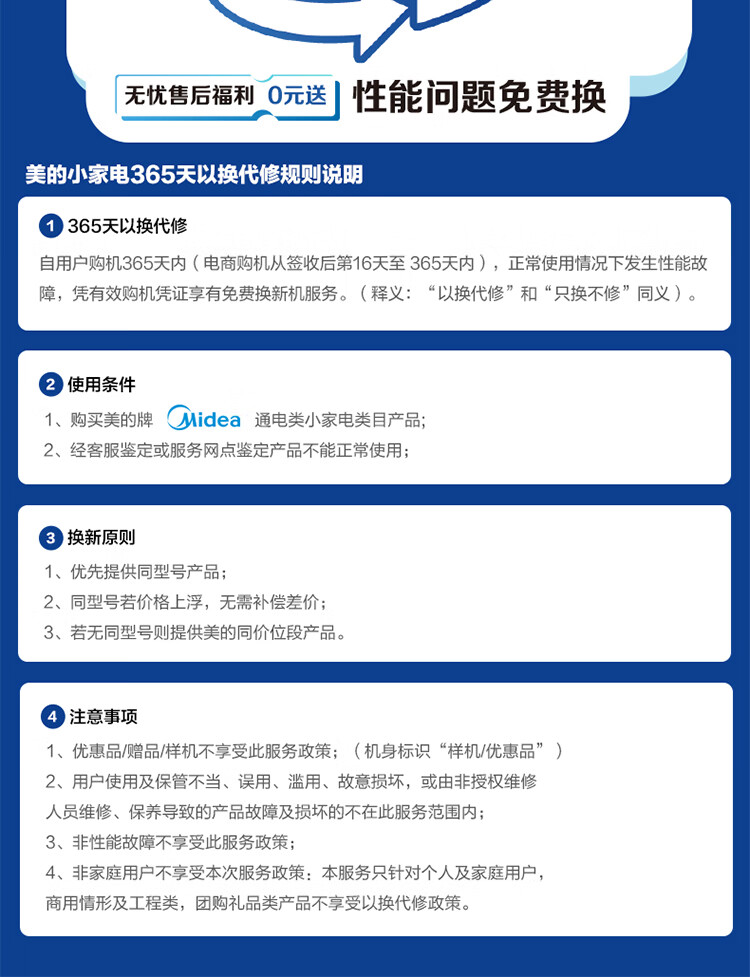 无忧售后福利 0元送 性能问题免费换

美的小家电365天以换代修规则说明

1 365天以换代修

自用户购机365天内（电商购机从签收后第16天至 365天内），正常使用情况下发生性能故障，凭有效购机凭证享有免费换新机服务。（释义：“以换代修”和“只换不修”同义）。

2 使用条件

1、购买美的牌 Midea 通电类小家电类目产品;
2、经客服鉴定或服务网点鉴定产品不能正常使用;

3 换新原则

1、优先提供同型号产品;
2、同型号若价格上浮，无需补偿差价;
3、若无同型号则提供美的同价位段产品。

4 注意事项

1、优惠品/赠品/样机不享受此服务政策;（机身标识“样机/优惠品”）
2、用户使用及保管不当、误用、滥用、故意损坏，或由非授权维修人员维修、保养导致的产品故障及损坏的不在此服务范围内;
3、非性能故障不享受此服务政策;
4、非家庭用户不享受本次服务政策：本服务只针对个人及家庭用户，商用情形及工程类，团购礼品类产品不享受以换代修政策。